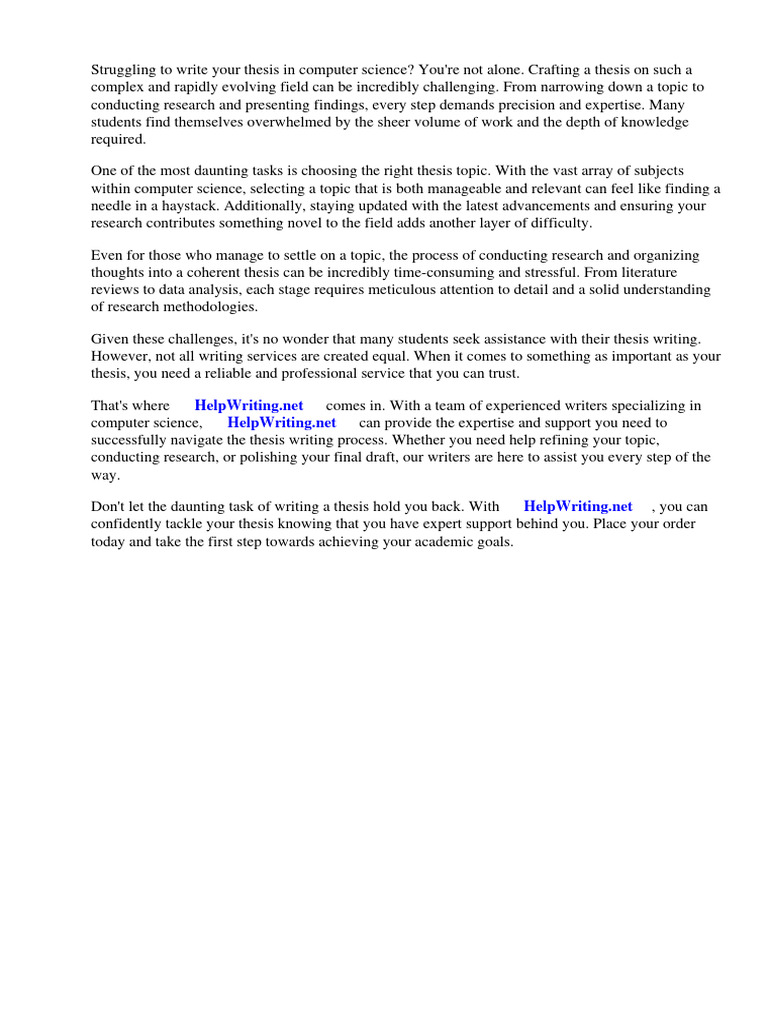 Struggling to write your thesis in computer science? You're not alone. Crafting a thesis on such a complex and rapidly evolving field can be incredibly challenging. From narrowing down a topic to conducting research and presenting findings, every step demands precision and expertise. Many students find themselves overwhelmed by the sheer volume of work and the depth of knowledge required.

One of the most daunting tasks is choosing the right thesis topic. With the vast array of subjects within computer science, selecting a topic that is both manageable and relevant can feel like finding a needle in a haystack. Additionally, staying updated with the latest advancements and ensuring your research contributes something novel to the field adds another layer of difficulty.

Even for those who manage to settle on a topic, the process of conducting research and organizing thoughts into a coherent thesis can be incredibly time-consuming and stressful. From literature reviews to data analysis, each stage requires meticulous attention to detail and a solid understanding of research methodologies.

Given these challenges, it's no wonder that many students seek assistance with their thesis writing. However, not all writing services are created equal. When it comes to something as important as your thesis, you need a reliable and professional service that you can trust.

That's where HelpWriting.net comes in. With a team of experienced writers specializing in computer science, HelpWriting.net can provide the expertise and support you need to successfully navigate the thesis writing process. Whether you need help refining your topic, conducting research, or polishing your final draft, our writers are here to assist you every step of the way.

Don't let the daunting task of writing a thesis hold you back. With HelpWriting.net , you can confidently tackle your thesis knowing that you have expert support behind you. Place your order today and take the first step towards achieving your academic goals.